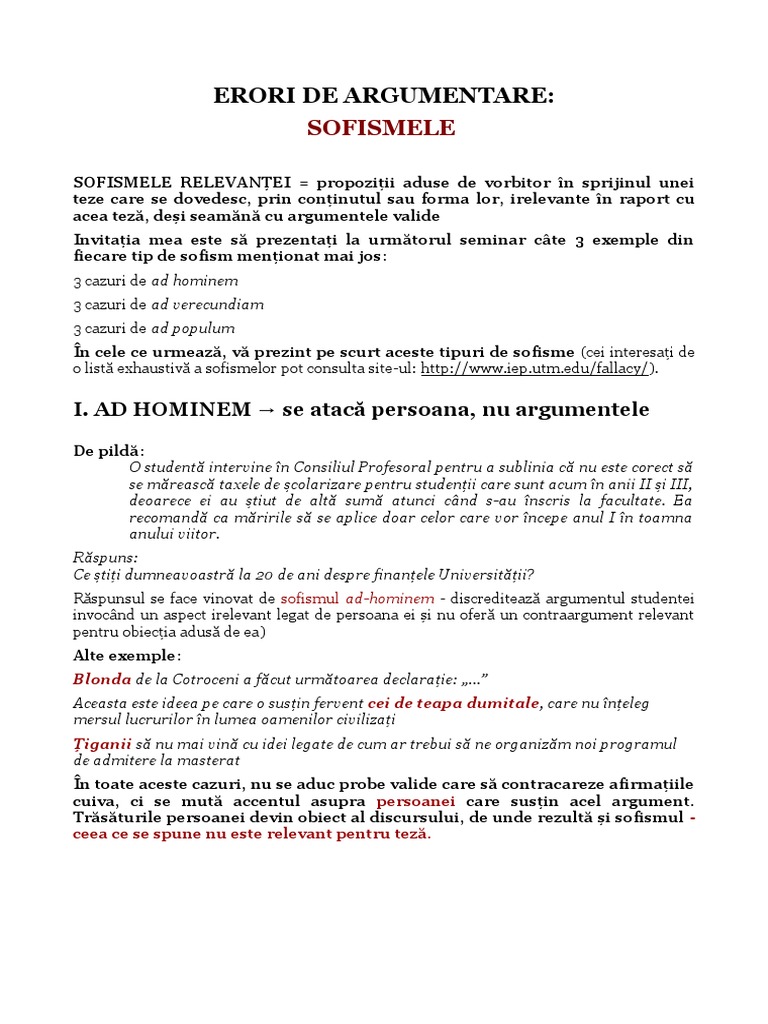 ERORI DE ARGUMENTARE:
SOFISMELE

SOFISMELE RELEVANȚEI = propoziții aduse de vorbitor în sprijinul unei teze care se dovedesc, prin conținutul sau forma lor, irelevante în raport cu acea teză, deși seamănă cu argumentele valide

Invitația mea este să prezentați la următorul seminar câte 3 exemple din fiecare tip de sofism menționat mai jos:

3 cazuri de ad hominem

3 cazuri de ad verecundiam

3 cazuri de ad populum

În cele ce urmează, vă prezint pe scurt aceste tipuri de sofisme (cei interesați de o listă exhaustivă a sofismelor pot consulta site-ul: http://www.iep.utm.edu/fallacy/).

I. AD HOMINEM → se atacă persoana, nu argumentele

De pildă:
O studentă intervine în Consiliul Profesoral pentru a sublinia că nu este corect să se mărească taxele de școlarizare pentru studenții care sunt acum în anii II și III, deoarece ei au știut de altă sumă atunci când s-au înscris la facultate. Ea recomandă ca măririle să se aplice doar celor care vor începe anul I în toamna anului viitor.

Răspuns:
Ce știți dumneavoastră la 20 de ani despre finanțele Universității?

Răspunsul se face vinovat de sofismul ad-hominem - discreditează argumentul studentei invocând un aspect irelevant legat de persoana ei și nu oferă un contraargument relevant pentru obiecția adusă de ea)

Alte exemple:

Blonda de la Cotroceni a făcut următoarea declarație: „...”

Aceasta este ideea pe care o susțin fervent cei de teapa dumitale, care nu înțeleg mersul lucrurilor în lumea oamenilor civilizați

Țiganii să nu mai vină cu idei legate de cum ar trebui să ne organizăm noi programul de admitere la masterat

În toate aceste cazuri, nu se aduc probe valide care să contracareze afirmațiile cuiva, ci se mută accentul asupra persoanei care susțin acel argument. Trăsăturile persoanei devin obiect al discursului, de unde rezultă și sofismul - ceea ce se spune nu este relevant pentru teză.